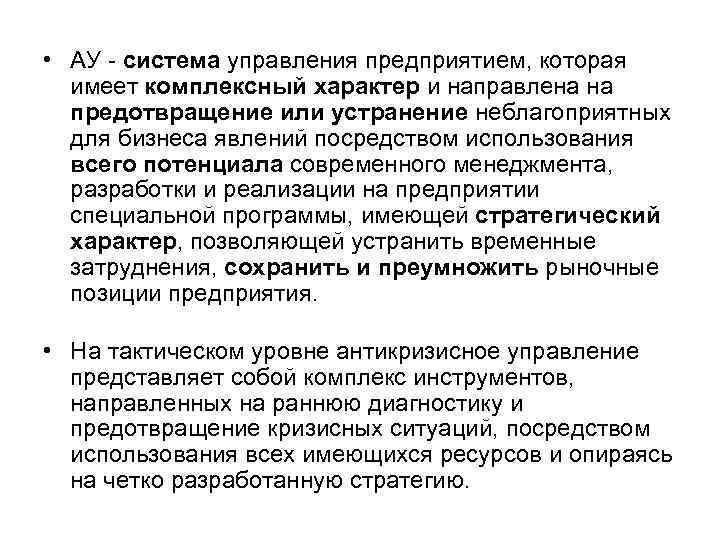 • АУ - система управления предприятием, которая имеет комплексный характер и направлена на предотвращение или устранение неблагоприятных для бизнеса явлений посредством использования всего потенциала современного менеджмента, разработки и реализации на предприятии специальной программы, имеющей стратегический характер, позволяющей устранить временные затруднения, сохранить и преумножить рыночные позиции предприятия.

• На тактическом уровне антикризисное управление представляет собой комплекс инструментов, направленных на раннюю диагностику и предотвращение кризисных ситуаций, посредством использования всех имеющихся ресурсов и опираясь на четко разработанную стратегию.